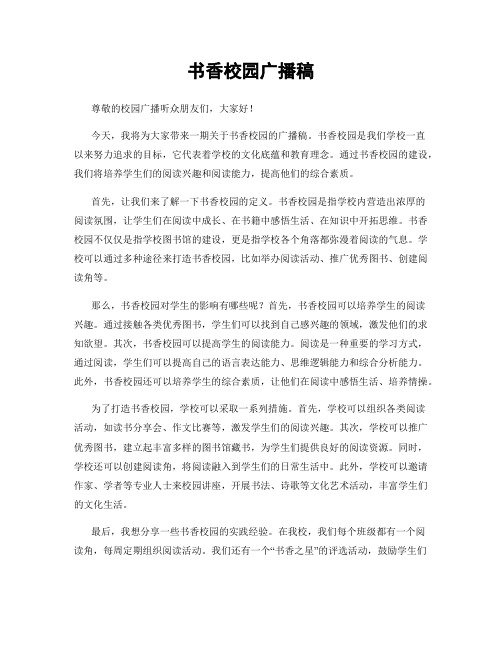 书香校园广播稿

尊敬的校园广播听众朋友们，大家好！

今天，我将为大家带来一期关于书香校园的广播稿。书香校园是我们学校一直以来努力追求的目标，它代表着学校的文化底蕴和教育理念。通过书香校园的建设，我们将培养学生们的阅读兴趣和阅读能力，提高他们的综合素质。

首先，让我们来了解一下书香校园的定义。书香校园是指学校内营造出浓厚的阅读氛围，让学生们在阅读中成长、在书籍中感悟生活、在知识中开拓思维。书香校园不仅仅是指学校图书馆的建设，更是指学校各个角落都弥漫着阅读的气息。学校可以通过多种途径来打造书香校园，比如举办阅读活动、推广优秀图书、创建阅读角等。

那么，书香校园对学生的影响有哪些呢？首先，书香校园可以培养学生的阅读兴趣。通过接触各类优秀图书，学生们可以找到自己感兴趣的领域，激发他们的求知欲望。其次，书香校园可以提高学生的阅读能力。阅读是一种重要的学习方式，通过阅读，学生们可以提高自己的语言表达能力、思维逻辑能力和综合分析能力。此外，书香校园还可以培养学生的综合素质，让他们在阅读中感悟生活、培养情操。

为了打造书香校园，学校可以采取一系列措施。首先，学校可以组织各类阅读活动，如读书分享会、作文比赛等，激发学生们的阅读兴趣。其次，学校可以推广优秀图书，建立起丰富多样的图书馆藏书，为学生们提供良好的阅读资源。同时，学校还可以创建阅读角，将阅读融入到学生们的日常生活中。此外，学校可以邀请作家、学者等专业人士来校园讲座，开展书法、诗歌等文化艺术活动，丰富学生们的文化生活。

最后，我想分享一些书香校园的实践经验。在我校，我们每个班级都有一个阅读角，每周定期组织阅读活动。我们还有一个“书香之星”的评选活动，鼓励学生们